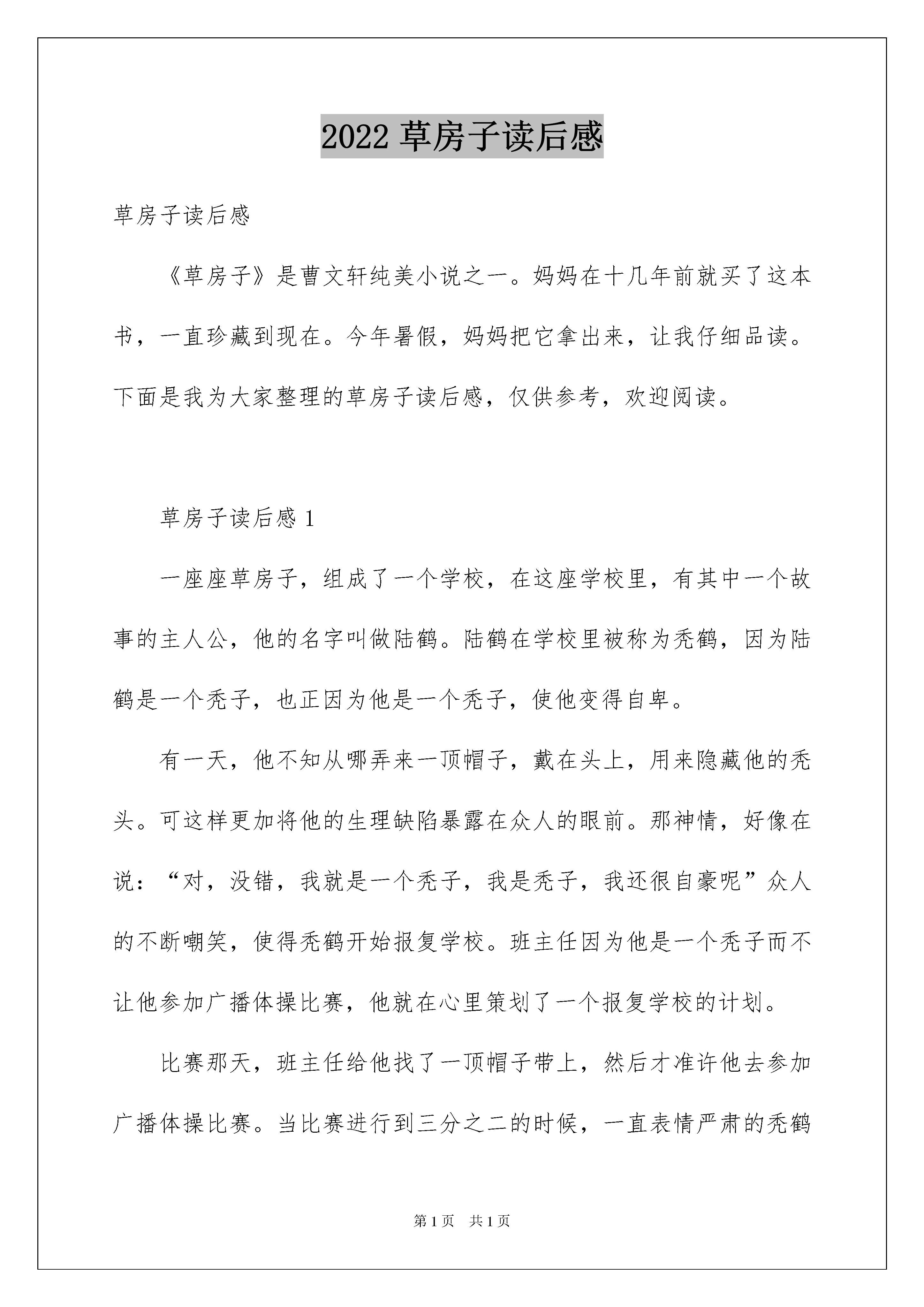 2022 草房子读后感

草房子读后感

《草房子》是曹文轩纯美小说之一。妈妈在十几年前就买了这本书，一直珍藏到现在。今年暑假，妈妈把它拿出来，让我仔细品读。下面是我为大家整理的草房子读后感，仅供参考，欢迎阅读。

草房子读后感 1

一座座草房子，组成了一个学校，在这座学校里，有其中一个故事的主人公，他的名字叫做陆鹤。陆鹤在学校里被称为秃鹤，因为陆鹤是一个秃子，也正因为他是一个秃子，使他变得自卑。

有一天，他不知从哪弄来一顶帽子，戴在头上，用来隐藏他的秃头。可这样更加将他的生理缺陷暴露在众人的眼前。那神情，好像在说：“对，没错，我就是一个秃子，我是秃子，我还很自豪呢”众人的不断嘲笑，使得秃鹤开始报复学校。班主任因为他是一个秃子而不让他参加广播体操比赛，他就在心里策划了一个报复学校的计划。

比赛那天，班主任给他找了一顶帽子带上，然后才准许他去参加广播体操比赛。当比赛进行到三分之二的时候，一直表情严肃的秃鹤

第 1 页　共 1 页